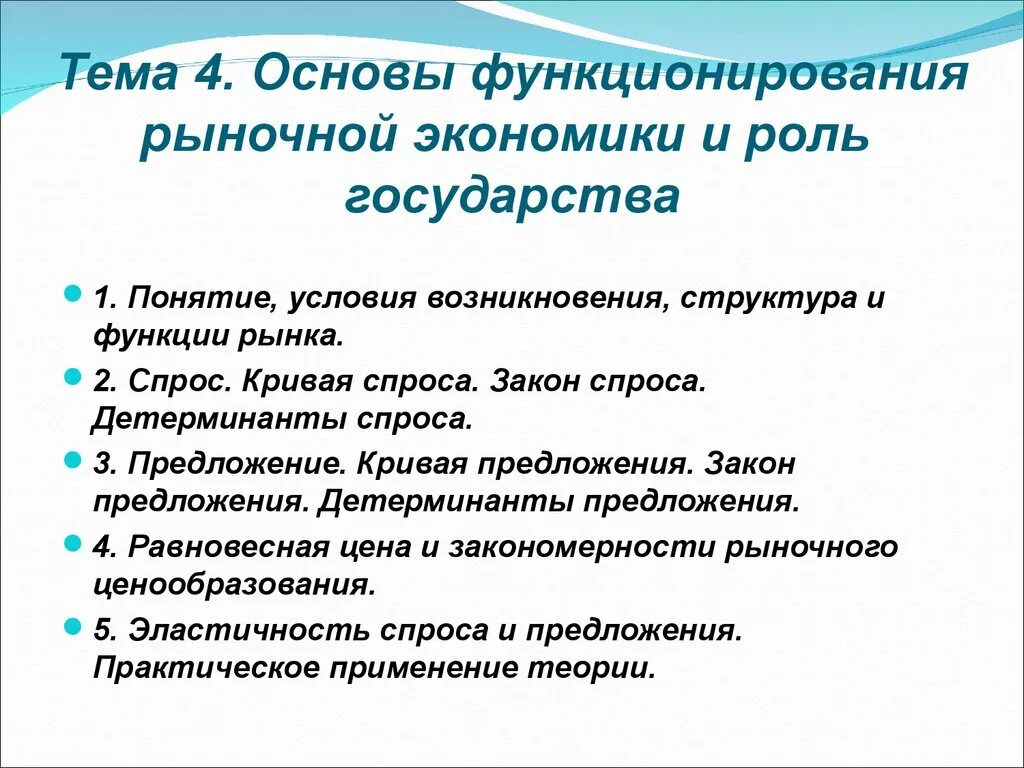 Тема 4. Основы функционирования рыночной экономики и роль государства

1. Понятие, условия возникновения, структура и функции рынка.

2. Спрос. Кривая спроса. Закон спроса. Детерминанты спроса.

3. Предложение. Кривая предложения. Закон предложения. Детерминанты предложения.

4. Равновесная цена и закономерности рыночного ценообразования.

5. Эластичность спроса и предложения. Практическое применение теории.